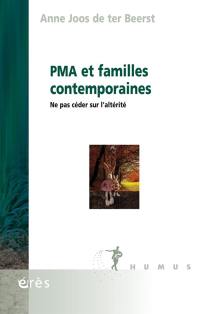 Anne Joos de ter Beerst

PMA et familles contemporaines

Ne pas céder sur l'altérité

HUMUS

érès